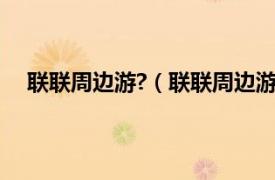 联联周边游?（联联周边游